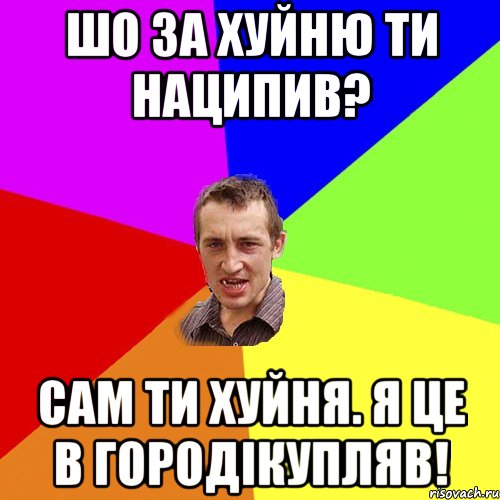 ШО ЗА ХУЙНЮ ТИ НАЦИПИВ?

САМ ТИ ХУЙНЯ. Я ЦЕ В ГОРОДІКУПЛЯВ!

risovach.ru